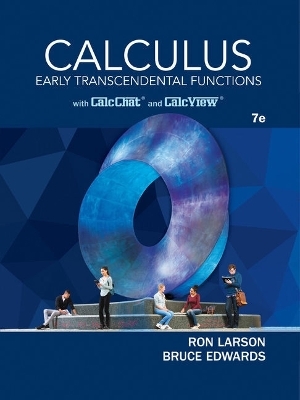 CALCULUS
EARLY TRANSCENDENTAL FUNCTIONS

with CalcChat® and CalcView®

7e

RON LARSON
BRUCE EDWARDS